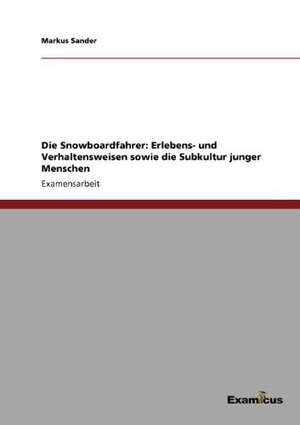 Markus Sander

Die Snowboardfahrer: Erlebens- und Verhaltensweisen sowie die Subkultur junger Menschen

Examensarbeit

Examicus